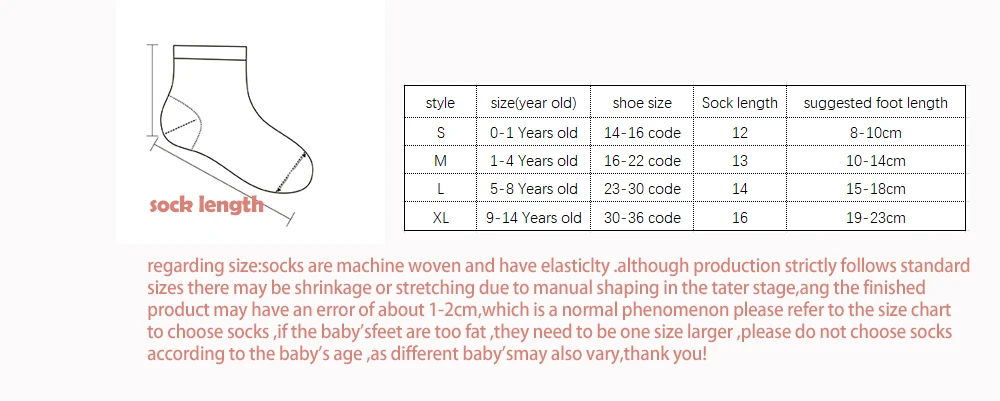 sock length

| style | size(year old) | shoe size | Sock length | suggested foot length |
|---|---|---|---|---|
| S | 0-1 Years old | 14-16 code | 12 | 8-10cm |
| M | 1-4 Years old | 16-22 code | 13 | 10-14cm |
| L | 5-8 Years old | 23-30 code | 14 | 15-18cm |
| XL | 9-14 Years old | 30-36 code | 16 | 19-23cm |

regarding size:socks are machine woven and have elasticlty .although production strictly follows standard sizes there may be shrinkage or stretching due to manual shaping in the tater stage,ang the finished product may have an error of about 1-2cm,which is a normal phenomenon please refer to the size chart to choose socks ,if the baby'sfeet are too fat ,they need to be one size larger ,please do not choose socks according to the baby's age ,as different baby'smay also vary,thank you!